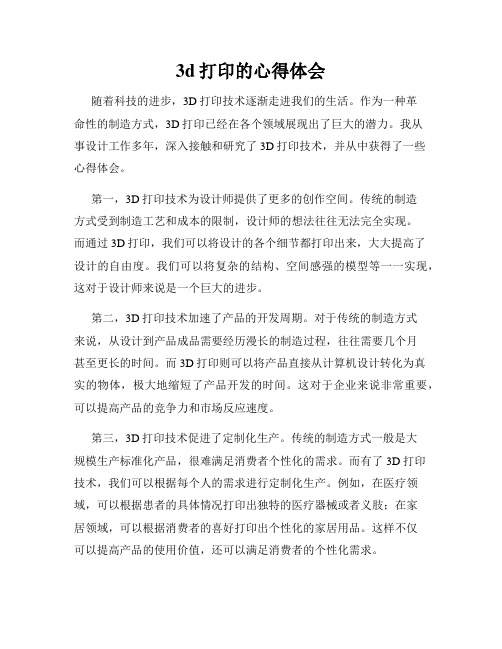 3d 打印的心得体会

随着科技的进步，3D 打印技术逐渐走进我们的生活。作为一种革命性的制造方式，3D 打印已经在各个领域展现出了巨大的潜力。我从事设计工作多年，深入接触和研究了 3D 打印技术，并从中获得了一些心得体会。

第一，3D 打印技术为设计师提供了更多的创作空间。传统的制造方式受到制造工艺和成本的限制，设计师的想法往往无法完全实现。而通过 3D 打印，我们可以将设计的各个细节都打印出来，大大提高了设计的自由度。我们可以将复杂的结构、空间感强的模型等一一实现，这对于设计师来说是一个巨大的进步。

第二，3D 打印技术加速了产品的开发周期。对于传统的制造方式来说，从设计到产品成品需要经历漫长的制造过程，往往需要几个月甚至更长的时间。而 3D 打印则可以将产品直接从计算机设计转化为真实的物体，极大地缩短了产品开发的时间。这对于企业来说非常重要，可以提高产品的竞争力和市场反应速度。

第三，3D 打印技术促进了定制化生产。传统的制造方式一般是大规模生产标准化产品，很难满足消费者个性化的需求。而有了 3D 打印技术，我们可以根据每个人的需求进行定制化生产。例如，在医疗领域，可以根据患者的具体情况打印出独特的医疗器械或者义肢；在家居领域，可以根据消费者的喜好打印出个性化的家居用品。这样不仅可以提高产品的使用价值，还可以满足消费者的个性化需求。